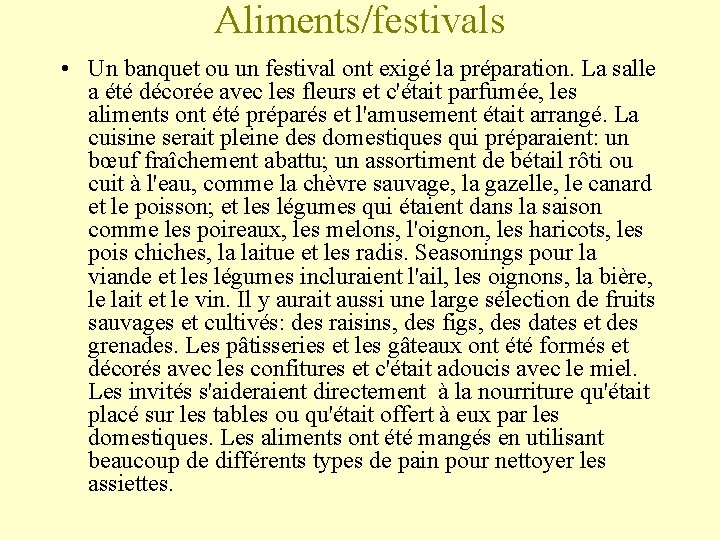 Aliments/festivals

• Un banquet ou un festival ont exigé la préparation. La salle a été décorée avec les fleurs et c'était parfumée, les aliments ont été préparés et l'amusement était arrangé. La cuisine serait pleine des domestiques qui préparaient: un bœuf fraîchement abattu; un assortiment de bétail rôti ou cuit à l'eau, comme la chèvre sauvage, la gazelle, le canard et le poisson; et les légumes qui étaient dans la saison comme les poireaux, les melons, l'oignon, les haricots, les pois chiches, la laitue et les radis. Seasonings pour la viande et les légumes incluraient l'ail, les oignons, la bière, le lait et le vin. Il y aurait aussi une large sélection de fruits sauvages et cultivés: des raisins, des figs, des dates et des grenades. Les pâtisseries et les gâteaux ont été formés et décorés avec les confitures et c'était adoucis avec le miel. Les invités s'aideraient directement à la nourriture qu'était placé sur les tables ou qu'était offert à eux par les domestiques. Les aliments ont été mangés en utilisant beaucoup de différents types de pain pour nettoyer les assiettes.